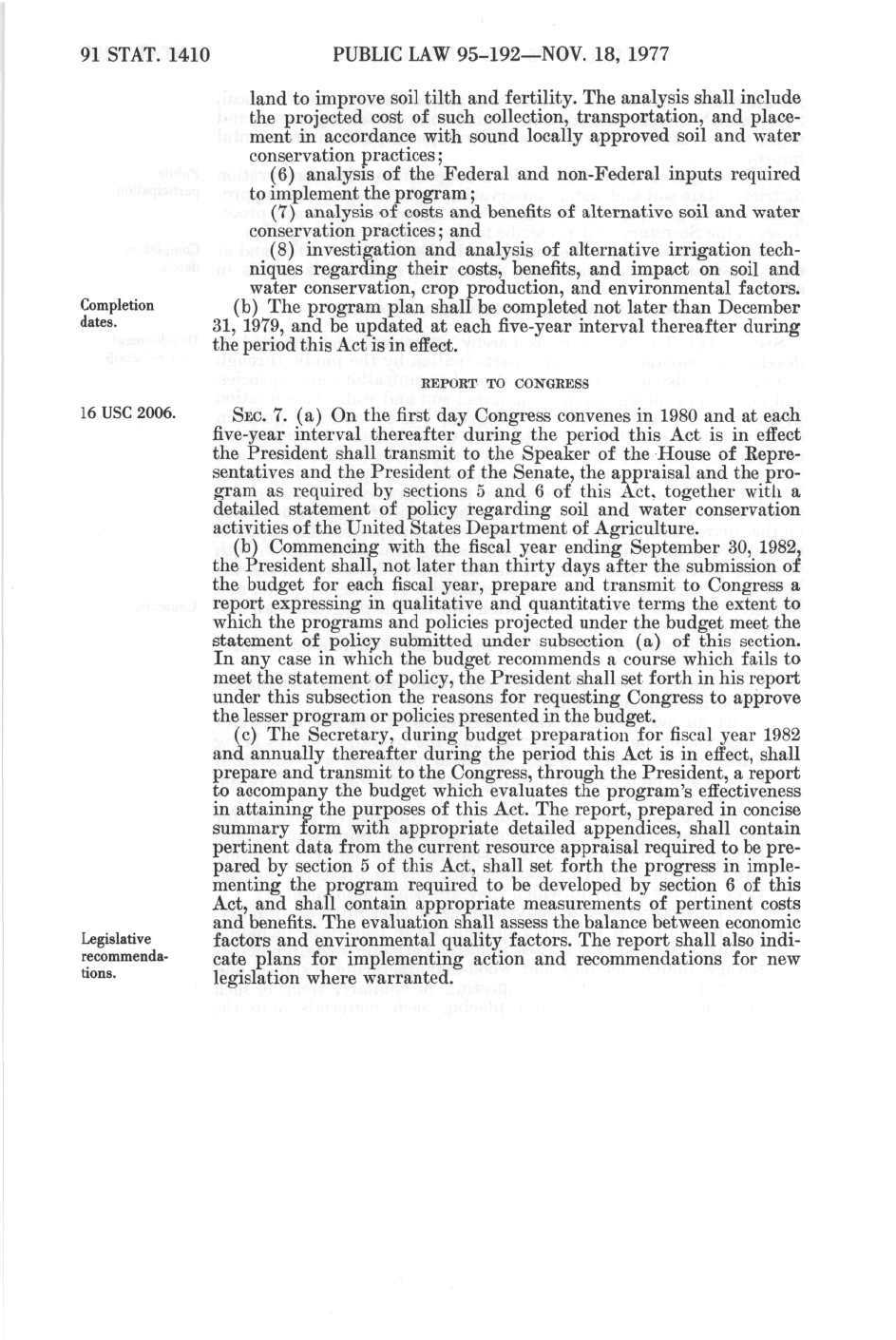 91 STAT. 1410 PUBLIC LAW 95-192—NOV. 18, 1977

land to improve soil tilth and fertility. The analysis shall include the projected cost of such collection, transportation, and placement in accordance with sound locally approved soil and water conservation practices;

(6) analysis of the Federal and non-Federal inputs required to implement the program;

(7) analysis of costs and benefits of alternative soil and water conservation practices; and

(8) investigation and analysis of alternative irrigation techniques regarding their costs, benefits, and impact on soil and water conservation, crop production, and environmental factors.

Completion dates.

(b) The program plan shall be completed not later than December 31, 1979, and be updated at each five-year interval thereafter during the period this Act is in effect.

REPORT TO CONGRESS

16 USC 2006.

SEC. 7. (a) On the first day Congress convenes in 1980 and at each five-year interval thereafter during the period this Act is in effect the President shall transmit to the Speaker of the House of Representatives and the President of the Senate, the appraisal and the program as required by sections 5 and 6 of this Act, together with a detailed statement of policy regarding soil and water conservation activities of the United States Department of Agriculture.

(b) Commencing with the fiscal year ending September 30, 1982, the President shall, not later than thirty days after the submission of the budget for each fiscal year, prepare and transmit to Congress a report expressing in qualitative and quantitative terms the extent to which the programs and policies projected under the budget meet the statement of policy submitted under subsection (a) of this section. In any case in which the budget recommends a course which fails to meet the statement of policy, the President shall set forth in his report under this subsection the reasons for requesting Congress to approve the lesser program or policies presented in the budget.

(c) The Secretary, during budget preparation for fiscal year 1982 and annually thereafter during the period this Act is in effect, shall prepare and transmit to the Congress, through the President, a report to accompany the budget which evaluates the program's effectiveness in attaining the purposes of this Act. The report, prepared in concise summary form with appropriate detailed appendices, shall contain pertinent data from the current resource appraisal required to be prepared by section 5 of this Act, shall set forth the progress in implementing the program required to be developed by section 6 of this Act, and shall contain appropriate measurements of pertinent costs and benefits. The evaluation shall assess the balance between economic factors and environmental quality factors. The report shall also indicate plans for implementing action and recommendations for new legislation where warranted.

Legislative recommendations.